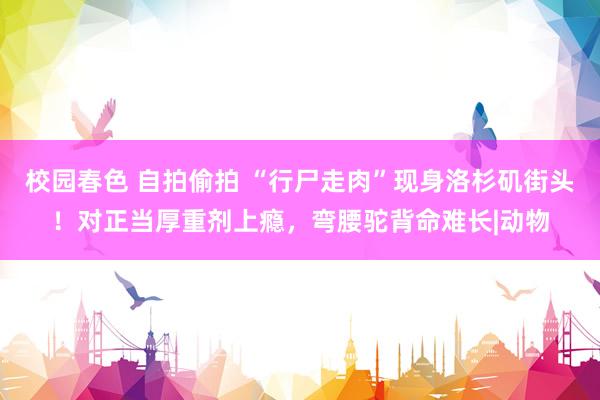 校园春色 自拍偷拍 “行尸走肉”现身洛杉矶街头！对正当厚重剂上瘾，弯腰驼背命难长|动物